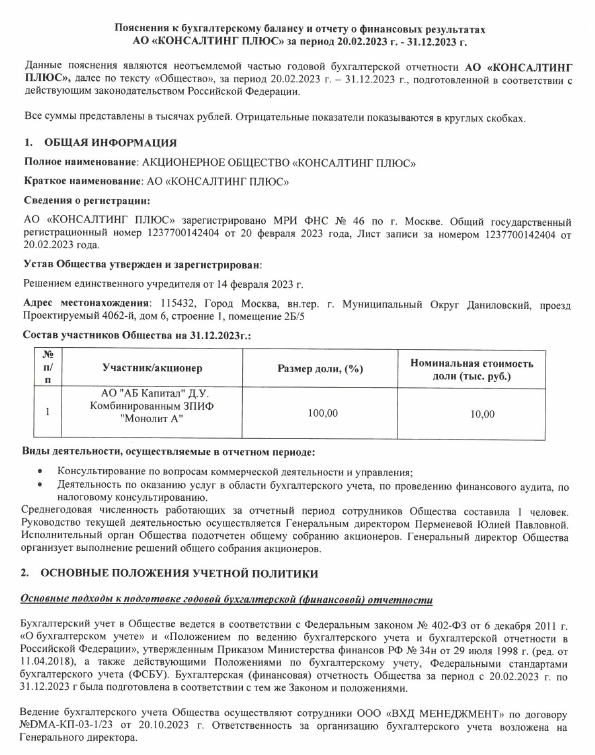 Пояснения к бухгалтерскому балансу и отчету о финансовых результатах
АО «КОНСАЛТИНГ ПЛЮС» за период 20.02.2023 г. - 31.12.2023 г.

Данные пояснения являются неотъемлемой частью годовой бухгалтерской отчетности АО «КОНСАЛТИНГ ПЛЮС», далее по тексту «Общество», за период 20.02.2023 г. – 31.12.2023 г., подготовленной в соответствии с действующим законодательством Российской Федерации.

Все суммы представлены в тысячах рублей. Отрицательные показатели показываются в круглых скобках.

1. ОБЩАЯ ИНФОРМАЦИЯ

Полное наименование: АКЦИОНЕРНОЕ ОБЩЕСТВО «КОНСАЛТИНГ ПЛЮС»

Краткое наименование: АО «КОНСАЛТИНГ ПЛЮС»

Сведения о регистрации:

АО «КОНСАЛТИНГ ПЛЮС» зарегистрировано МРИ ФНС № 46 по г. Москве. Общий государственный регистрационный номер 1237700142404 от 20 февраля 2023 года, Лист записи за номером 1237700142404 от 20.02.2023 года.

Устав Общества утвержден и зарегистрирован:

Решением единственного учредителя от 14 февраля 2023 г.

Адрес местонахождения: 115432, Город Москва, вн.тер. г. Муниципальный Округ Даниловский, проезд Проектируемый 4062-й, дом 6, строение 1, помещение 2Б/5

Состав участников Общества на 31.12.2023г.:

| № п/п | Участник/акционер | Размер доли, (%) | Номинальная стоимость доли (тыс. руб.) |
|---|---|---|---|
| 1 | АО "АБ Капитал" Д.У. Комбинированным ЗПИФ "Монолит А" | 100,00 | 10,00 |

Виды деятельности, осуществляемые в отчетном периоде:

• Консультирование по вопросам коммерческой деятельности и управления;
• Деятельность по оказанию услуг в области бухгалтерского учета, по проведению финансового аудита, по налоговому консультированию.

Среднегодовая численность работающих за отчетный период сотрудников Общества составила 1 человек. Руководство текущей деятельностью осуществляется Генеральным директором Перменевой Юлией Павловной. Исполнительный орган Общества подотчетен общему собранию акционеров. Генеральный директор Общества организует выполнение решений общего собрания акционеров.

2. ОСНОВНЫЕ ПОЛОЖЕНИЯ УЧЕТНОЙ ПОЛИТИКИ

Основные подходы к подготовке годовой бухгалтерской (финансовой) отчетности

Бухгалтерский учет в Обществе ведется в соответствии с Федеральным законом № 402-ФЗ от 6 декабря 2011 г. «О бухгалтерском учете» и «Положением по ведению бухгалтерского учета и бухгалтерской отчетности в Российской Федерации», утвержденным Приказом Министерства финансов РФ № 34н от 29 июля 1998 г. (ред. от 11.04.2018), а также действующими Положениями по бухгалтерскому учету, Федеральными стандартами бухгалтерского учета (ФСБУ). Бухгалтерская (финансовая) отчетность Общества за период с 20.02.2023 г. по 31.12.2023 г была подготовлена в соответствии с тем же Законом и положениями.

Ведение бухгалтерского учета Общества осуществляют сотрудники ООО «ВХД МЕНЕДЖМЕНТ» по договору №DMA-КП-03-1/23 от 20.10.2023 г. Ответственность за организацию бухгалтерского учета возложена на Генерального директора.